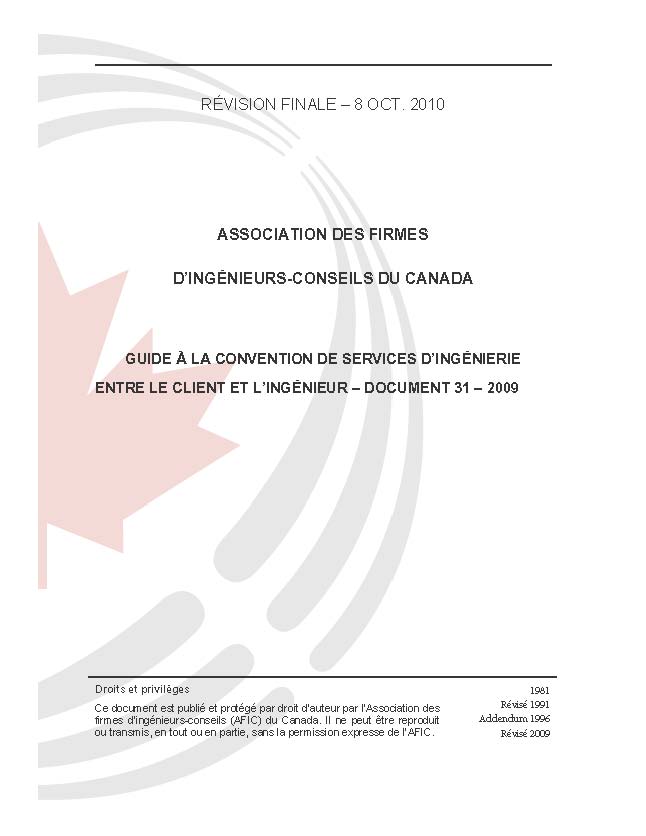 RÉVISION FINALE – 8 OCT. 2010

ASSOCIATION DES FIRMES

D'INGÉNIEURS-CONSEILS DU CANADA

GUIDE À LA CONVENTION DE SERVICES D'INGÉNIERIE ENTRE LE CLIENT ET L'INGÉNIEUR – DOCUMENT 31 – 2009

Droits et privilèges

Ce document est publié et protégé par droit d'auteur par l'Association des firmes d'ingénieurs-conseils (AFIC) du Canada. Il ne peut être reproduit ou transmis, en tout ou en partie, sans la permission expresse de l'AFIC.

1981
Révisé 1991
Addendum 1996
Révisé 2009